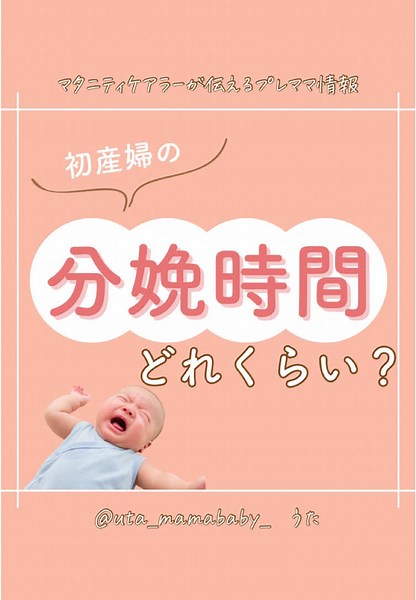 マタニティケアラーが伝えるプレママ情報

初産婦の

分娩時間

どれくらい？

@uta_mamababy_ うた